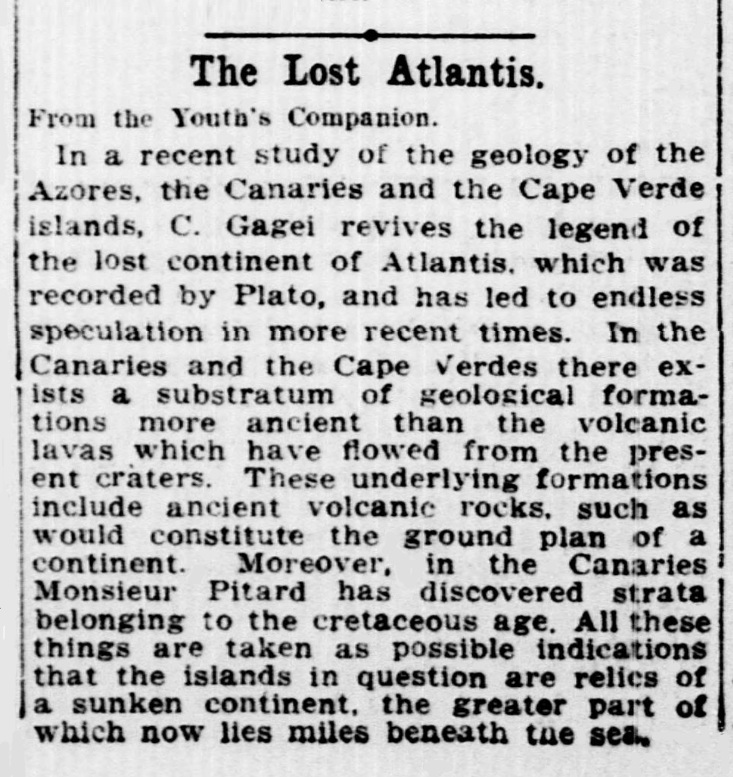 The Lost Atlantis.

From the Youth's Companion.

In a recent study of the geology of the Azores, the Canaries and the Cape Verde islands, C. Gagei revives the legend of the lost continent of Atlantis, which was recorded by Plato, and has led to endless speculation in more recent times. In the Canaries and the Cape Verdes there exists a substratum of geological formations more ancient than the volcanic lavas which have flowed from the present craters. These underlying formations include ancient volcanic rocks, such as would constitute the ground plan of a continent. Moreover, in the Canaries Monsieur Pitard has discovered strata belonging to the cretaceous age. All these things are taken as possible indications that the islands in question are relics of a sunken continent, the greater part of which now lies miles beneath tue sea.